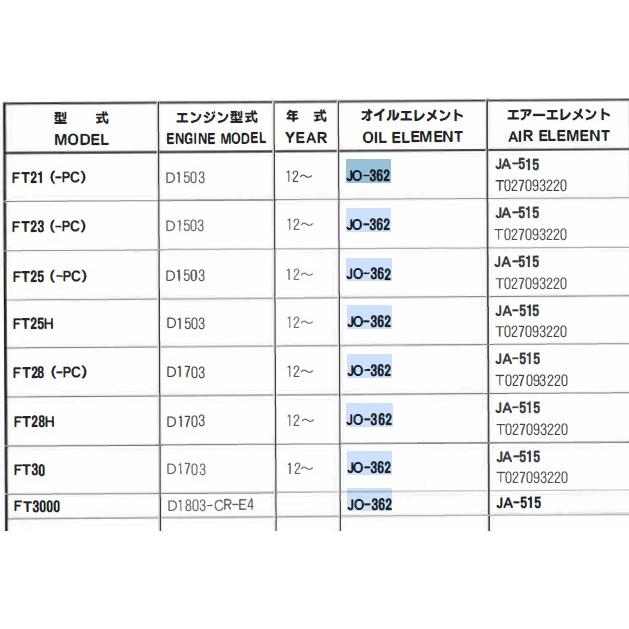 | 型 式 MODEL | エンジン型式 ENGINE MODEL | 年 式 YEAR | オイルエレメント OIL ELEMENT | エアーエレメント AIR ELEMENT |
|---|---|---|---|---|
| FT21 (-PC) | D1503 | 12～ | JO-362 | JA-515 T027093220 |
| FT23 (-PC) | D1503 | 12～ | JO-362 | JA-515 T027093220 |
| FT25 (-PC) | D1503 | 12～ | JO-362 | JA-515 T027093220 |
| FT25H | D1503 | 12～ | JO-362 | JA-515 T027093220 |
| FT28 (-PC) | D1703 | 12～ | JO-362 | JA-515 T027093220 |
| FT28H | D1703 | 12～ | JO-362 | JA-515 T027093220 |
| FT30 | D1703 | 12～ | JO-362 | JA-515 T027093220 |
| FT3000 | D1803-CR-E4 | | JO-362 | JA-515 |